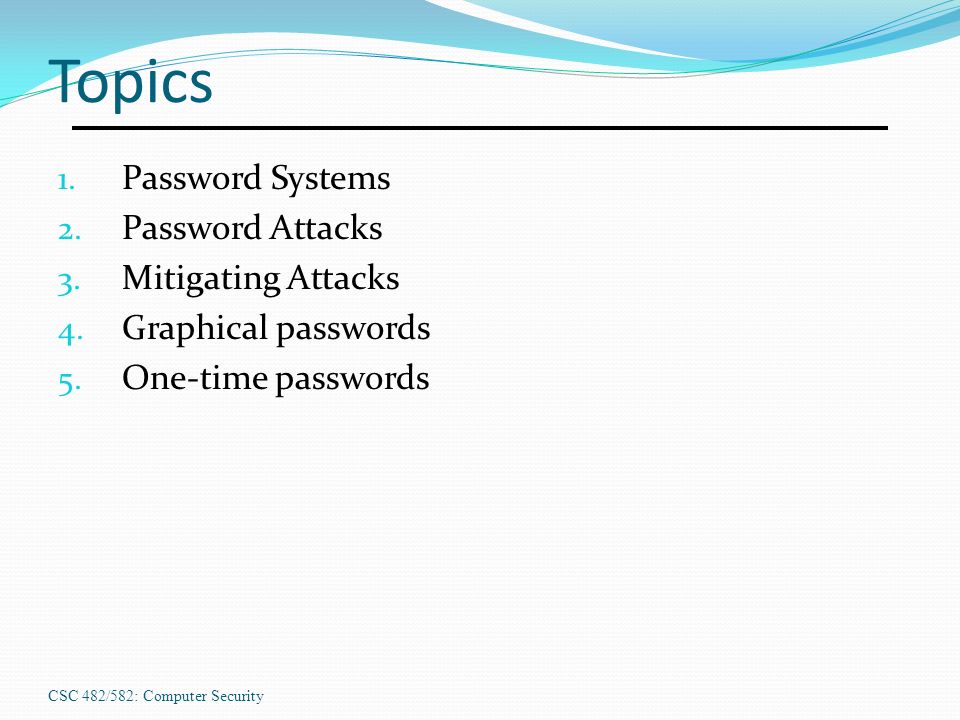 Topics

1. Password Systems
2. Password Attacks
3. Mitigating Attacks
4. Graphical passwords
5. One-time passwords

CSC 482/582: Computer Security